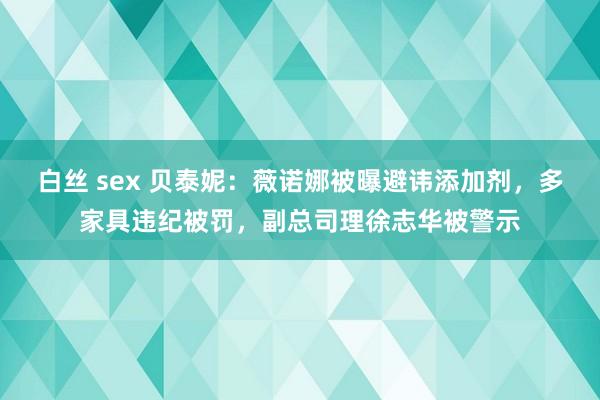 白丝 sex 贝泰妮：薇诺娜被曝避讳添加剂，多家具违纪被罚，副总司理徐志华被警示